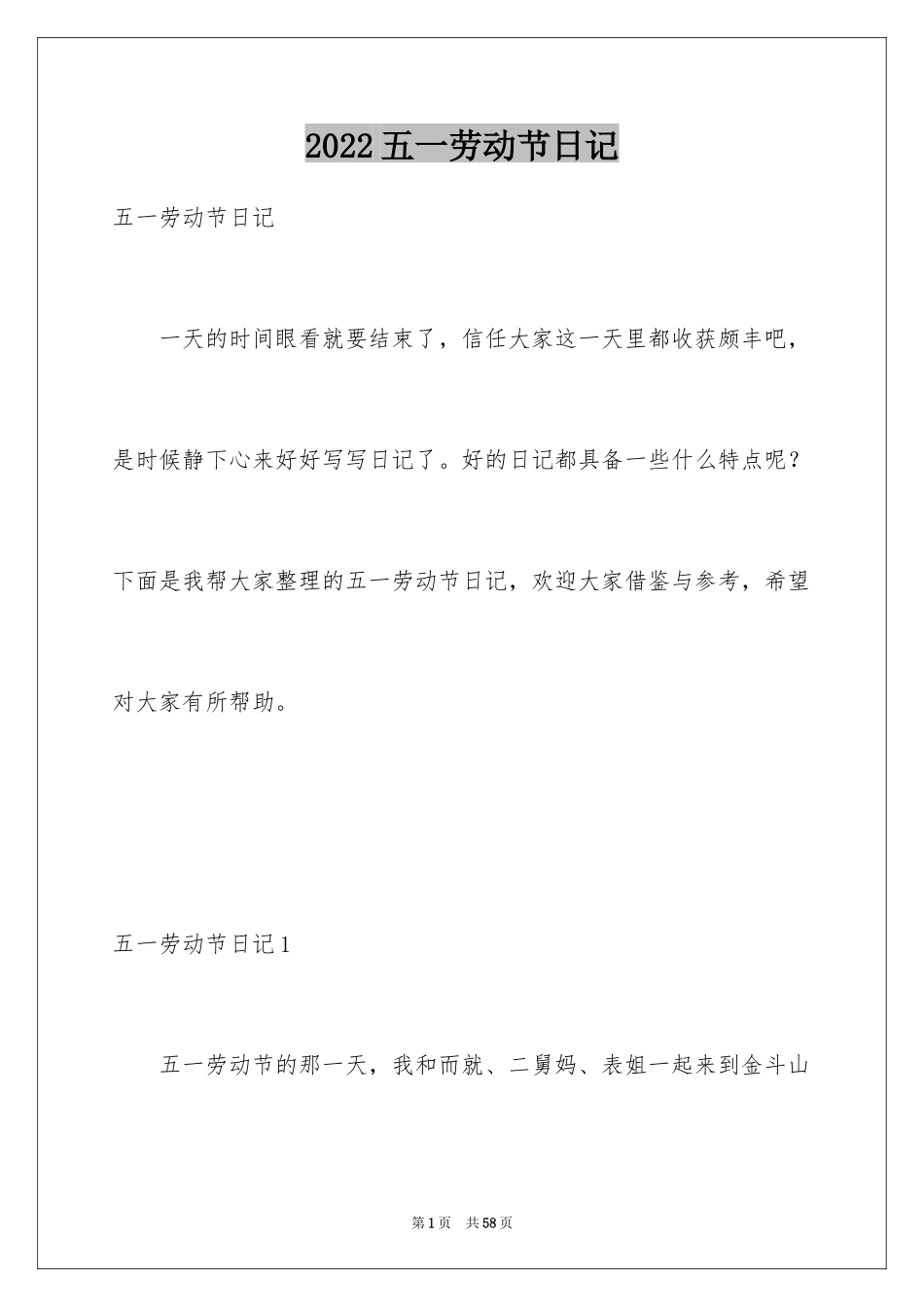 2022五一劳动节日记

五一劳动节日记

一天的时间眼看就要结束了，信任大家这一天里都收获颇丰吧，是时候静下心来好好写写日记了。好的日记都具备一些什么特点呢？下面是我帮大家整理的五一劳动节日记，欢迎大家借鉴与参考，希望对大家有所帮助。

五一劳动节日记1

五一劳动节的那一天，我和而就、二舅妈、表姐一起来到金斗山

第1页 共58页